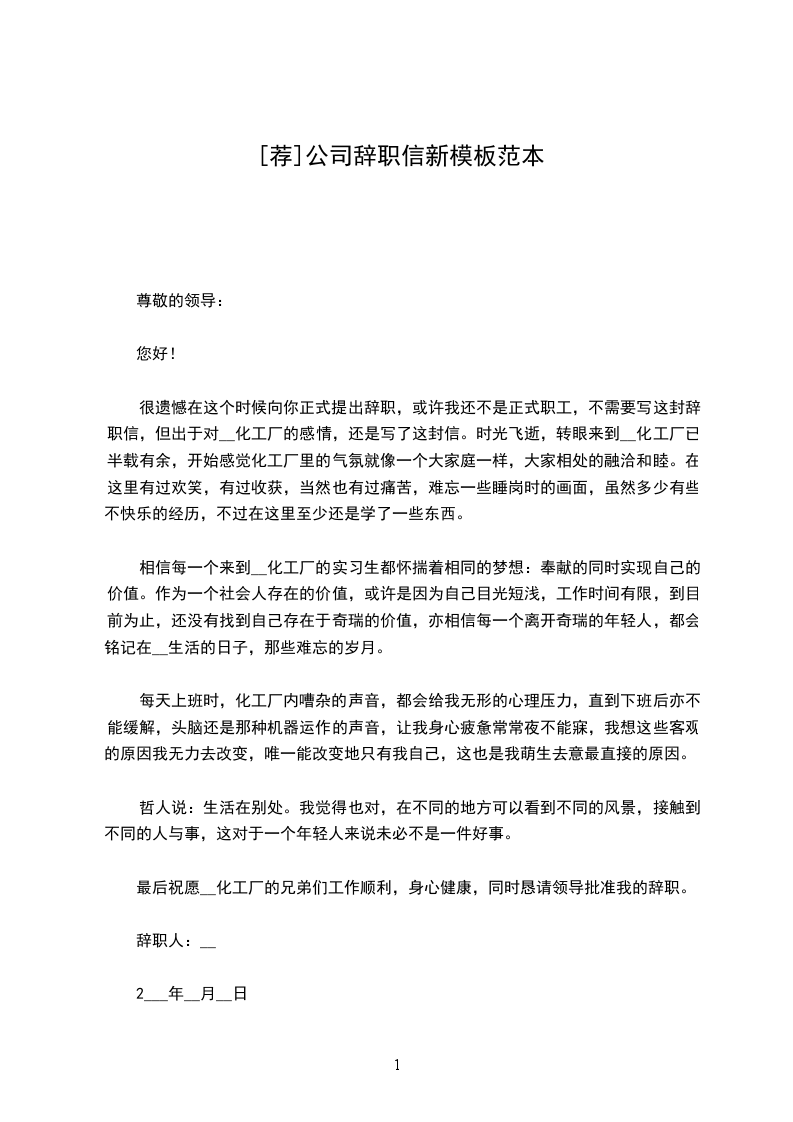 [荐]公司辞职信新模板范本

尊敬的领导：

您好！

很遗憾在这个时候向你正式提出辞职，或许我还不是正式职工，不需要写这封辞职信，但出于对__化工厂的感情，还是写了这封信。时光飞逝，转眼来到__化工厂已半载有余，开始感觉化工厂里的气氛就像一个大家庭一样，大家相处的融洽和睦。在这里有过欢笑，有过收获，当然也有过痛苦，难忘一些睡岗时的画面，虽然多少有些不快乐的经历，不过在这里至少还是学了一些东西。

相信每一个来到__化工厂的实习生都怀揣着相同的梦想：奉献的同时实现自己的价值。作为一个社会人存在的价值，或许是因为自己目光短浅，工作时间有限，到目前为止，还没有找到自己存在于奇瑞的价值，亦相信每一个离开奇瑞的年轻人，都会铭记在__生活的日子，那些难忘的岁月。

每天上班时，化工厂内嘈杂的声音，都会给我无形的心理压力，直到下班后亦不能缓解，头脑还是那种机器运作的声音，让我身心疲惫常常夜不能寐，我想这些客观的原因我无力去改变，唯一能改变地只有我自己，这也是我萌生去意最直接的原因。

哲人说：生活在别处。我觉得也对，在不同的地方可以看到不同的风景，接触到不同的人与事，这对于一个年轻人来说未必不是一件好事。

最后祝愿__化工厂的兄弟们工作顺利，身心健康，同时恳请领导批准我的辞职。

辞职人：__

2___年__月__日

1